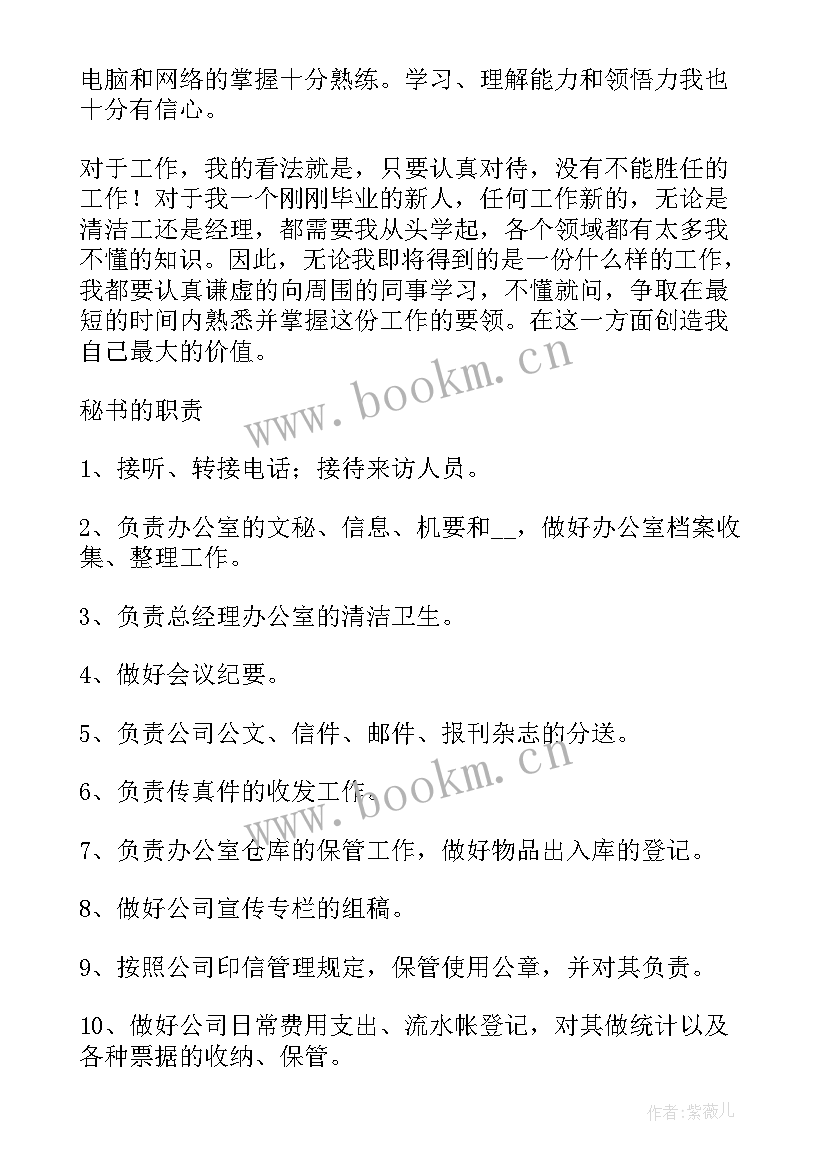 电脑和网络的掌握十分熟练。学习、理解能力和领悟力我也十分有信心。

对于工作，我的看法就是，只要认真对待，没有不能胜任的工作！对于我一个刚刚毕业的新人，任何工作新的，无论是清洁工还是经理，都需要我从头学起，各个领域都有太多我不懂的知识。因此，无论我即将得到的是一份什么样的工作，我都要认真谦虚的向周围的同事学习，不懂就问，争取在最短的时间内熟悉并掌握这份工作的要领。在这一方面创造我自己最大的价值。

www.bookm.cn

秘书的职责

1、接听、转接电话；接待来访人员。

2、负责办公室的文秘、信息、机要和__，做好办公室档案收集、整理工作。

3、负责总经理办公室的清洁卫生。

4、做好会议纪要。

5、负责公司公文、信件、邮件、报刊杂志的分送。

6、负责传真件的收发工作。

www.bookm.cn

7、负责办公室仓库的保管工作，做好物品出入库的登记。

8、做好公司宣传专栏的组稿。

9、按照公司印信管理规定，保管使用公章，并对其负责。

10、做好公司日常费用支出、流水帐登记，对其做统计以及各种票据的收纳、保管。

作者：紫薇儿